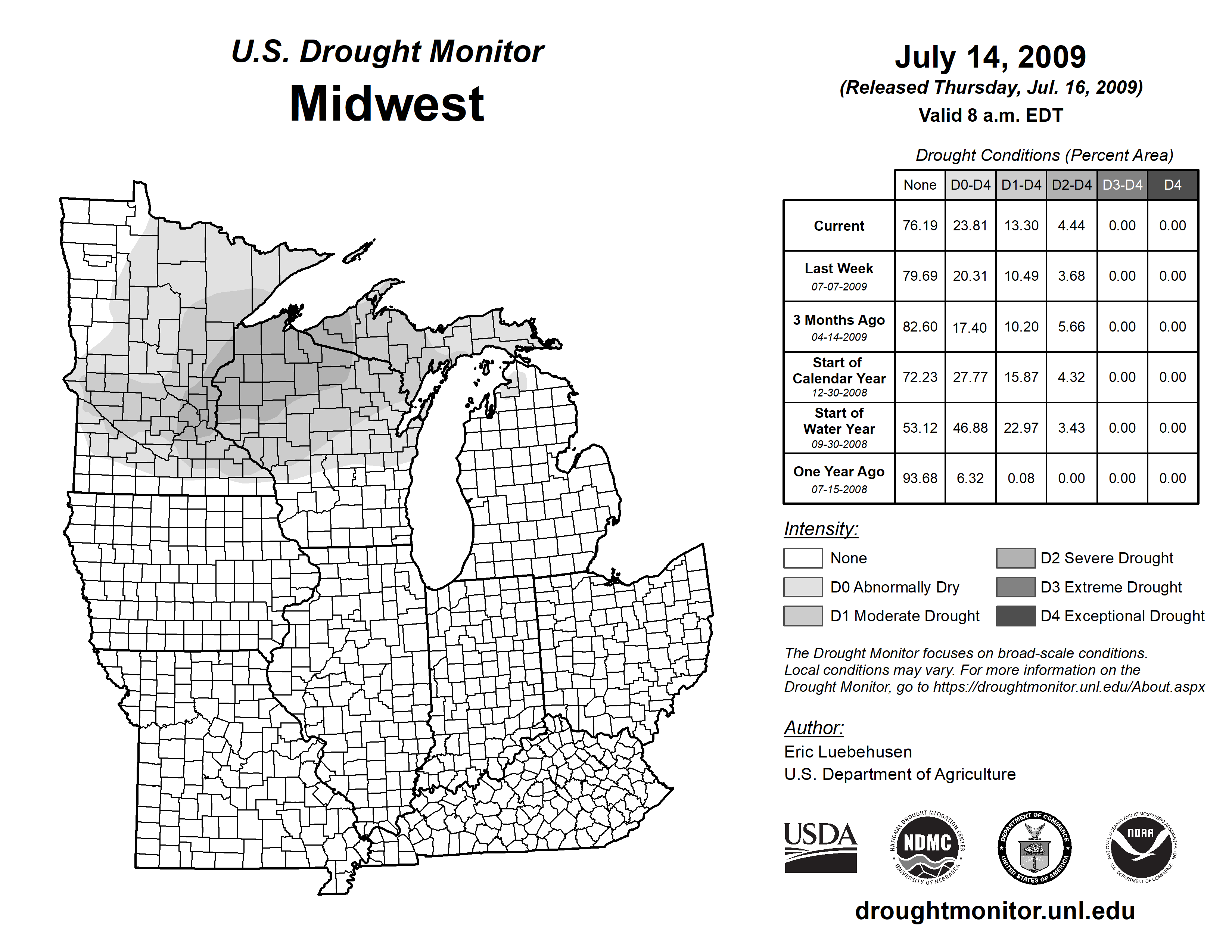 U.S. Drought Monitor
Midwest

July 14, 2009
(Released Thursday, Jul. 16, 2009)
Valid 8 a.m. EDT

Drought Conditions (Percent Area)

| | None | D0-D4 | D1-D4 | D2-D4 | D3-D4 | D4 |
|---|---|---|---|---|---|---|
| Current | 76.19 | 23.81 | 13.30 | 4.44 | 0.00 | 0.00 |
| Last Week 07-07-2009 | 79.69 | 20.31 | 10.49 | 3.68 | 0.00 | 0.00 |
| 3 Months Ago 04-14-2009 | 82.60 | 17.40 | 10.20 | 5.66 | 0.00 | 0.00 |
| Start of Calendar Year 12-30-2008 | 72.23 | 27.77 | 15.87 | 4.32 | 0.00 | 0.00 |
| Start of Water Year 09-30-2008 | 53.12 | 46.88 | 22.97 | 3.43 | 0.00 | 0.00 |
| One Year Ago 07-15-2008 | 93.68 | 6.32 | 0.08 | 0.00 | 0.00 | 0.00 |

Intensity:
None
D0 Abnormally Dry
D1 Moderate Drought
D2 Severe Drought
D3 Extreme Drought
D4 Exceptional Drought

The Drought Monitor focuses on broad-scale conditions. Local conditions may vary. For more information on the Drought Monitor, go to https://droughtmonitor.unl.edu/About.aspx

Author:
Eric Luebehusen
U.S. Department of Agriculture

USDA
NATIONAL DROUGHT MITIGATION CENTER NDMC UNIVERSITY OF NEBRASKA
DEPARTMENT OF COMMERCE UNITED STATES OF AMERICA
NATIONAL OCEANIC AND ATMOSPHERIC ADMINISTRATION NOAA U.S. DEPARTMENT OF COMMERCE

droughtmonitor.unl.edu